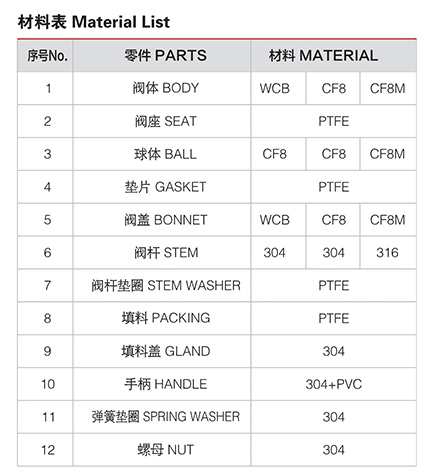 材料表 Material List

| 序号No. | 零件 PARTS | 材料 MATERIAL | | |
|---|---|---|---|---|
| 1 | 阀体 BODY | WCB | CF8 | CF8M |
| 2 | 阀座 SEAT | PTFE | | |
| 3 | 球体 BALL | CF8 | CF8 | CF8M |
| 4 | 垫片 GASKET | PTFE | | |
| 5 | 阀盖 BONNET | WCB | CF8 | CF8M |
| 6 | 阀杆 STEM | 304 | 304 | 316 |
| 7 | 阀杆垫圈 STEM WASHER | PTFE | | |
| 8 | 填料 PACKING | PTFE | | |
| 9 | 填料盖 GLAND | 304 | | |
| 10 | 手柄 HANDLE | 304+PVC | | |
| 11 | 弹簧垫圈 SPRING WASHER | 304 | | |
| 12 | 螺母 NUT | 304 | | |